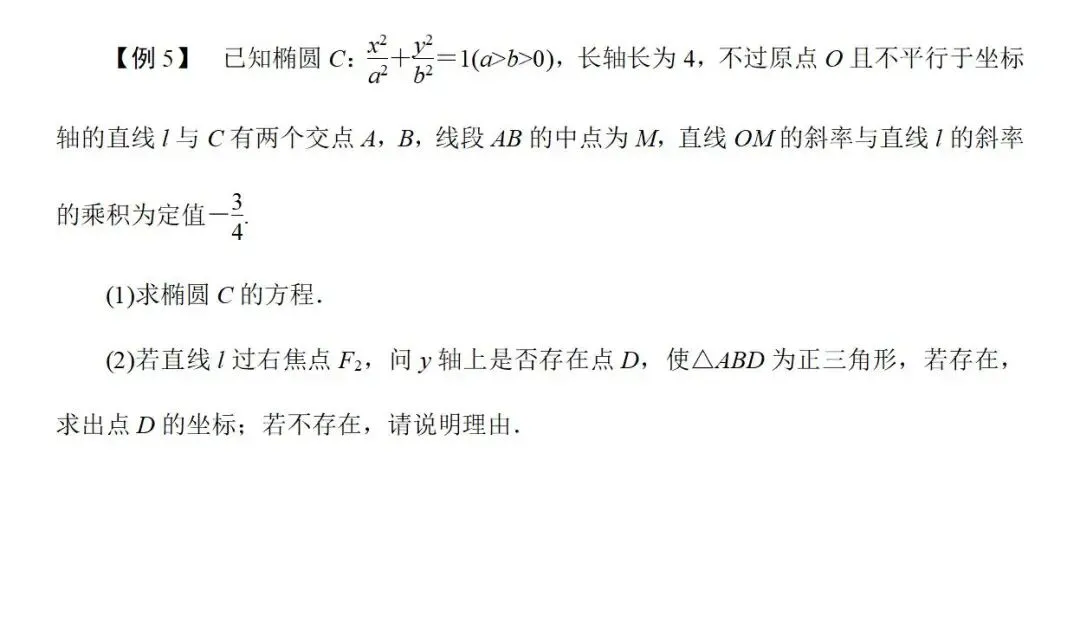 【例5】 已知椭圆C：$\frac{x^2}{a^2}+\frac{y^2}{b^2}=1(a>b>0)$，长轴长为4，不过原点O且不平行于坐标轴的直线l与C有两个交点A，B，线段AB的中点为M，直线OM的斜率与直线l的斜率的乘积为定值$-\frac{3}{4}$.

(1)求椭圆C的方程.

(2)若直线l过右焦点$F_2$，问y轴上是否存在点D，使$\triangle ABD$为正三角形，若存在，求出点D的坐标；若不存在，请说明理由.